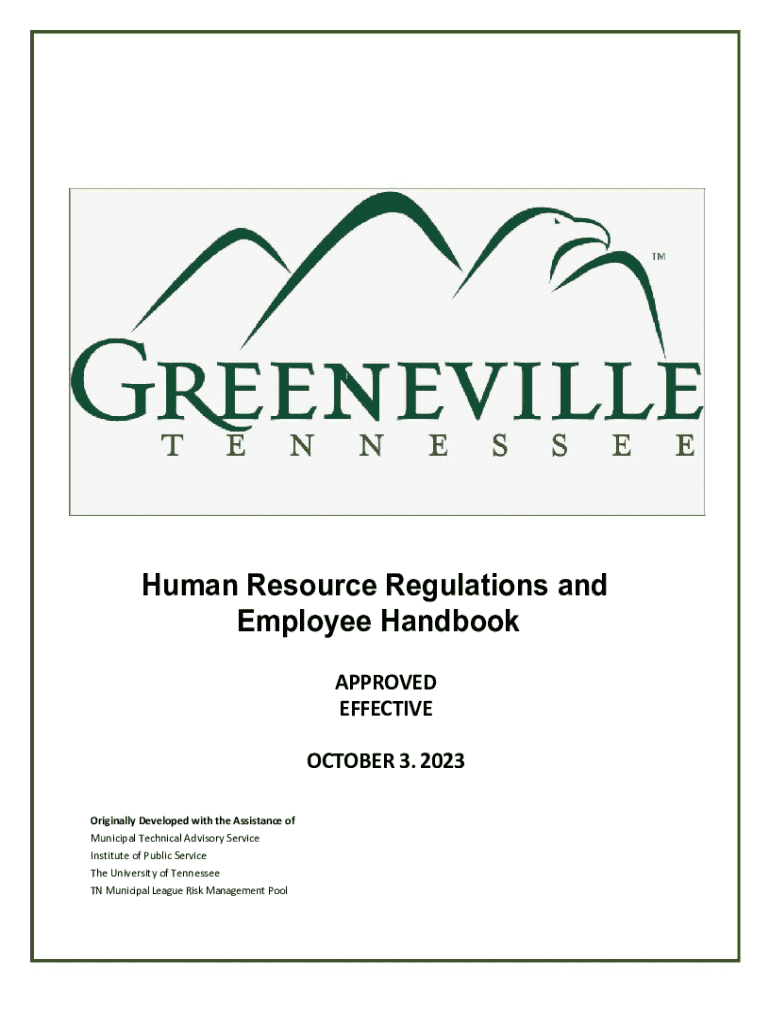 TM

GREENEVILLE
TENNESSEE

Human Resource Regulations and Employee Handbook

APPROVED
EFFECTIVE

OCTOBER 3. 2023

Originally Developed with the Assistance of
Municipal Technical Advisory Service
Institute of Public Service
The University of Tennessee
TN Municipal League Risk Management Pool